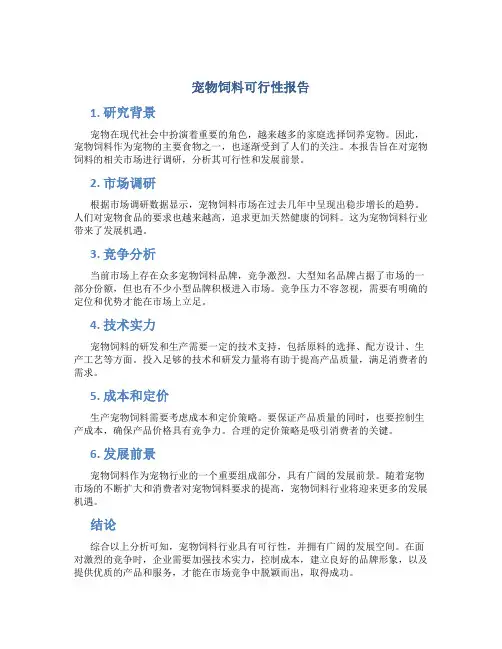 宠物饲料可行性报告

1. 研究背景

宠物在现代社会中扮演着重要的角色，越来越多的家庭选择饲养宠物。因此，宠物饲料作为宠物的主要食物之一，也逐渐受到了人们的关注。本报告旨在对宠物饲料的相关市场进行调研，分析其可行性和发展前景。

2. 市场调研

根据市场调研数据显示，宠物饲料市场在过去几年中呈现出稳步增长的趋势。人们对宠物食品的要求也越来越高，追求更加天然健康的饲料。这为宠物饲料行业带来了发展机遇。

3. 竞争分析

当前市场上存在众多宠物饲料品牌，竞争激烈。大型知名品牌占据了市场的一部分份额，但也有不少小型品牌积极进入市场。竞争压力不容忽视，需要有明确的定位和优势才能在市场上立足。

4. 技术实力

宠物饲料的研发和生产需要一定的技术支持，包括原料的选择、配方设计、生产工艺等方面。投入足够的技术和研发力量将有助于提高产品质量，满足消费者的需求。

5. 成本和定价

生产宠物饲料需要考虑成本和定价策略。要保证产品质量的同时，也要控制生产成本，确保产品价格具有竞争力。合理的定价策略是吸引消费者的关键。

6. 发展前景

宠物饲料作为宠物行业的一个重要组成部分，具有广阔的发展前景。随着宠物市场的不断扩大和消费者对宠物饲料要求的提高，宠物饲料行业将迎来更多的发展机遇。

结论

综合以上分析可知，宠物饲料行业具有可行性，并拥有广阔的发展空间。在面对激烈的竞争时，企业需要加强技术实力，控制成本，建立良好的品牌形象，以及提供优质的产品和服务，才能在市场竞争中脱颖而出，取得成功。